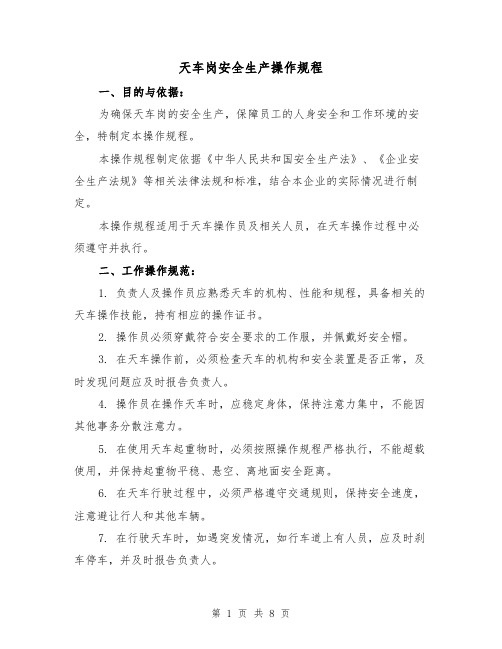 天车岗安全生产操作规程

一、目的与依据：

为确保天车岗的安全生产，保障员工的人身安全和工作环境的安全，特制定本操作规程。

本操作规程制定依据《中华人民共和国安全生产法》、《企业安全生产法规》等相关法律法规和标准，结合本企业的实际情况进行制定。

本操作规程适用于天车操作员及相关人员，在天车操作过程中必须遵守并执行。

二、工作操作规范：

1. 负责人及操作员应熟悉天车的机构、性能和规程，具备相关的天车操作技能，持有相应的操作证书。

2. 操作员必须穿戴符合安全要求的工作服，并佩戴好安全帽。

3. 在天车操作前，必须检查天车的机构和安全装置是否正常，及时发现问题应及时报告负责人。

4. 操作员在操作天车时，应稳定身体，保持注意力集中，不能因其他事务分散注意力。

5. 在使用天车起重物时，必须按照操作规程严格执行，不能超载使用，并保持起重物平稳、悬空、离地面安全距离。

6. 在天车行驶过程中，必须严格遵守交通规则，保持安全速度，注意避让行人和其他车辆。

7. 在行驶天车时，如遇突发情况，如行车道上有人员，应及时刹车停车，并及时报告负责人。

第 1 页 共 8 页